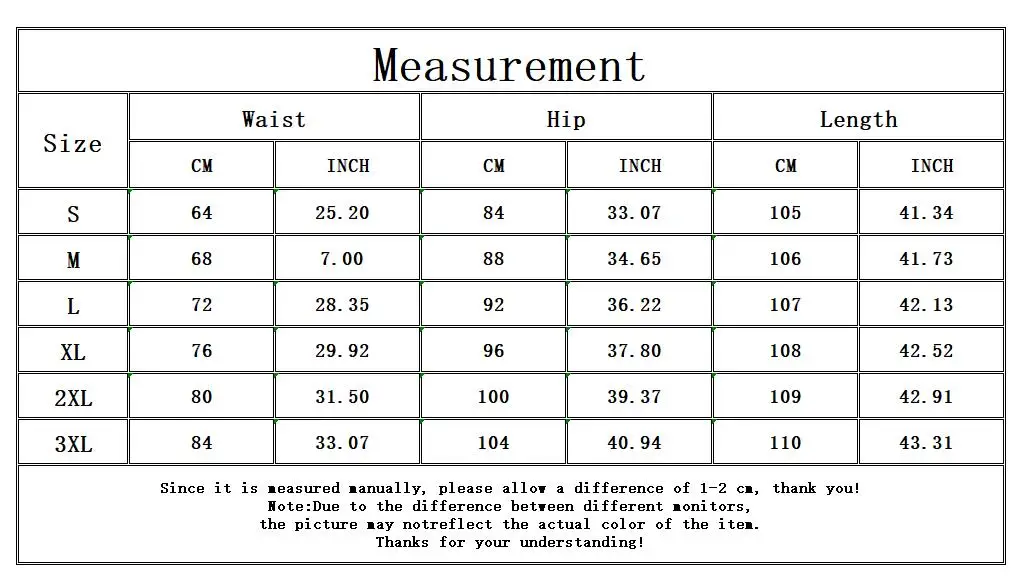 Measurement

| Size | Waist CM | Waist INCH | Hip CM | Hip INCH | Length CM | Length INCH |
|---|---|---|---|---|---|---|
| S | 64 | 25.20 | 84 | 33.07 | 105 | 41.34 |
| M | 68 | 7.00 | 88 | 34.65 | 106 | 41.73 |
| L | 72 | 28.35 | 92 | 36.22 | 107 | 42.13 |
| XL | 76 | 29.92 | 96 | 37.80 | 108 | 42.52 |
| 2XL | 80 | 31.50 | 100 | 39.37 | 109 | 42.91 |
| 3XL | 84 | 33.07 | 104 | 40.94 | 110 | 43.31 |

Since it is measured manually, please allow a difference of 1-2 cm, thank you!
Note:Due to the difference between different monitors,
the picture may notreflect the actual color of the item.
Thanks for your understanding!